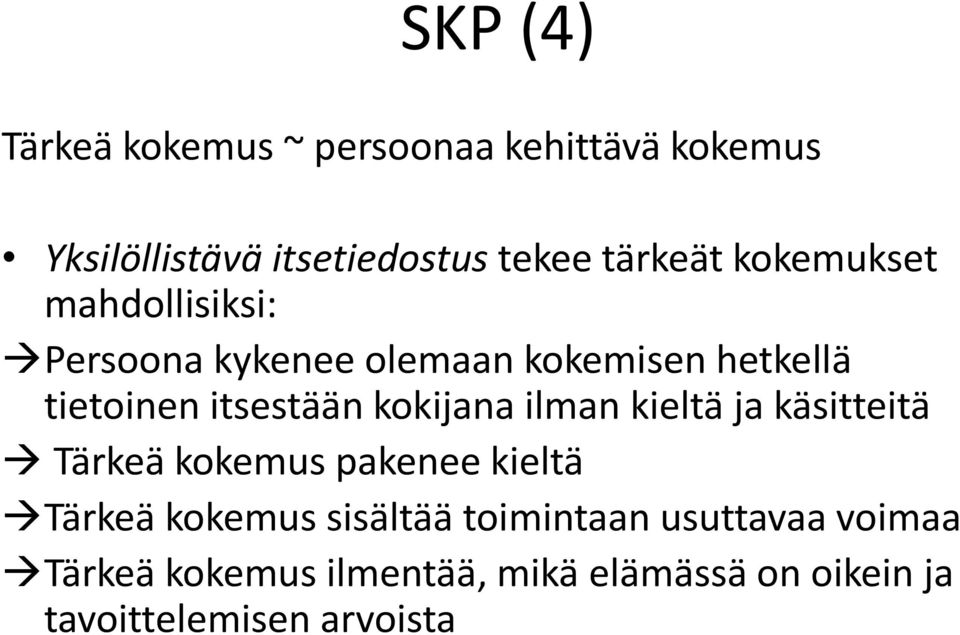 SKP (4)

Tärkeä kokemus ~ persoonaa kehittävä kokemus

• Yksilöllistävä itsetiedostus tekee tärkeät kokemukset mahdollisiksi:

→Persoona kykenee olemaan kokemisen hetkellä tietoinen itsestään kokijana ilman kieltä ja käsitteitä

→ Tärkeä kokemus pakenee kieltä

→Tärkeä kokemus sisältää toimintaan usuttavaa voimaa

→Tärkeä kokemus ilmentää, mikä elämässä on oikein ja tavoittelemisen arvoista